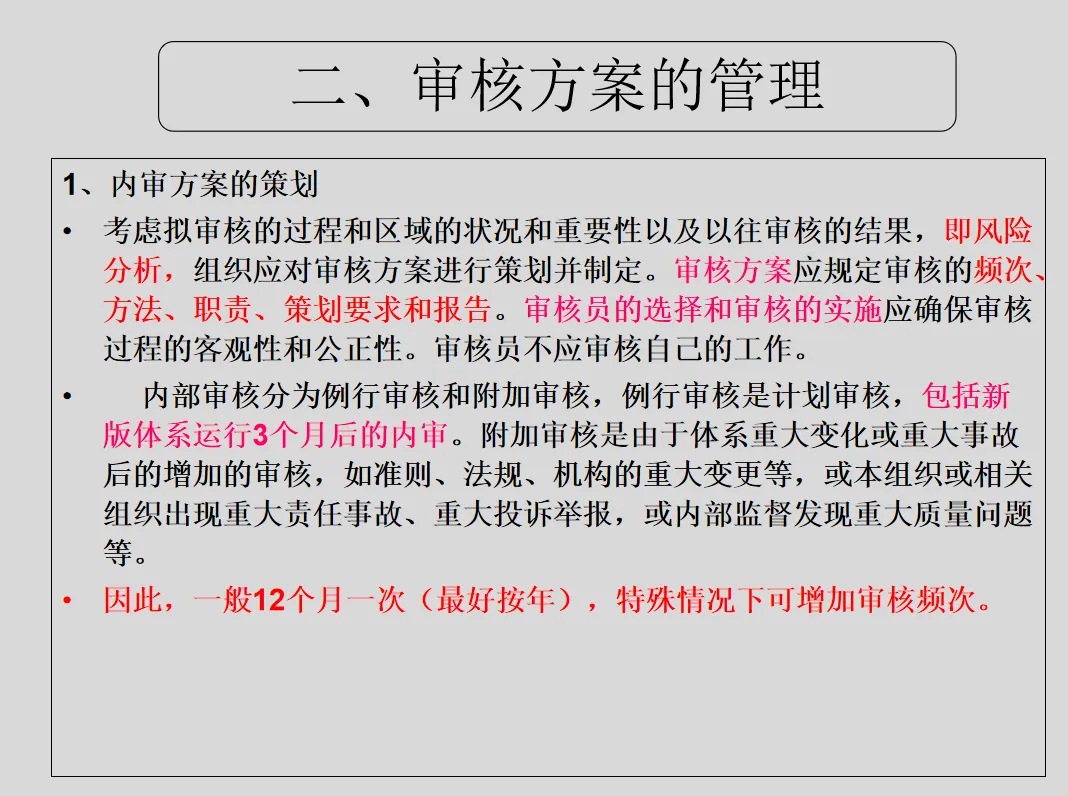 二、审核方案的管理

1、内审方案的策划

• 考虑拟审核的过程和区域的状况和重要性以及以往审核的结果，即风险分析，组织应对审核方案进行策划并制定。审核方案应规定审核的频次、方法、职责、策划要求和报告。审核员的选择和审核的实施应确保审核过程的客观性和公正性。审核员不应审核自己的工作。

• 内部审核分为例行审核和附加审核，例行审核是计划审核，包括新版体系运行3个月后的内审。附加审核是由于体系重大变化或重大事故后的增加的审核，如准则、法规、机构的重大变更等，或本组织或相关组织出现重大责任事故、重大投诉举报，或内部监督发现重大质量问题等。

• 因此，一般12个月一次（最好按年），特殊情况下可增加审核频次。